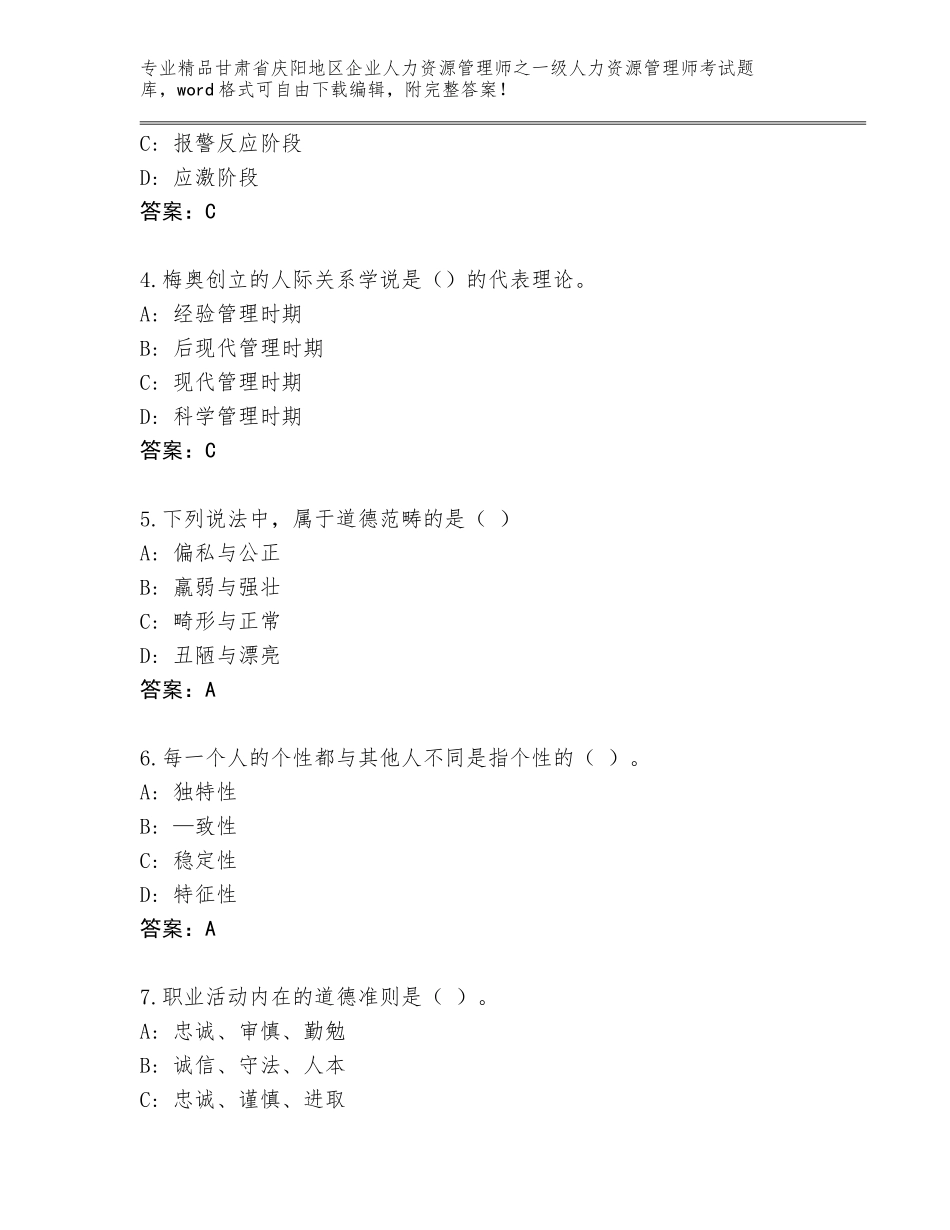 专业精品甘肃省庆阳地区企业人力资源管理师之一级人力资源管理师考试题库，word格式可自由下载编辑，附完整答案！

C：报警反应阶段
D：应激阶段
答案：C

4.梅奥创立的人际关系学说是（）的代表理论。
A：经验管理时期
B：后现代管理时期
C：现代管理时期
D：科学管理时期
答案：C

5.下列说法中，属于道德范畴的是（ ）
A：偏私与公正
B：羸弱与强壮
C：畸形与正常
D：丑陋与漂亮
答案：A

6.每一个人的个性都与其他人不同是指个性的（ ）。
A：独特性
B：—致性
C：稳定性
D：特征性
答案：A

7.职业活动内在的道德准则是（ ）。
A：忠诚、审慎、勤勉
B：诚信、守法、人本
C：忠诚、谨慎、进取